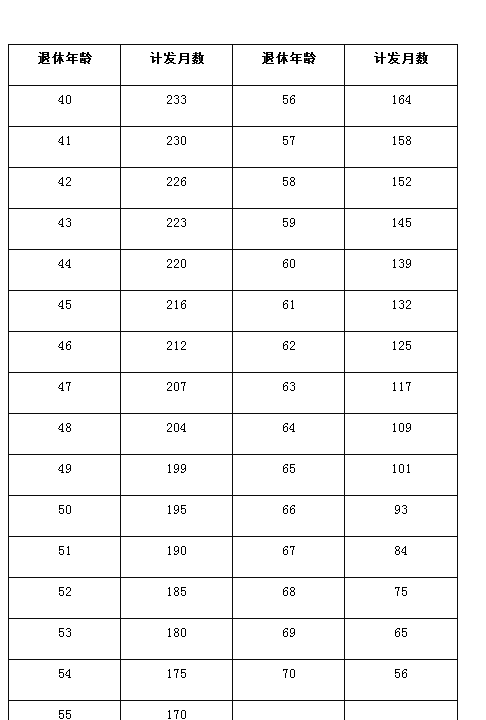 | 退休年龄 | 计发月数 | 退休年龄 | 计发月数 |
|---|---|---|---|
| 40 | 233 | 56 | 164 |
| 41 | 230 | 57 | 158 |
| 42 | 226 | 58 | 152 |
| 43 | 223 | 59 | 145 |
| 44 | 220 | 60 | 139 |
| 45 | 216 | 61 | 132 |
| 46 | 212 | 62 | 125 |
| 47 | 207 | 63 | 117 |
| 48 | 204 | 64 | 109 |
| 49 | 199 | 65 | 101 |
| 50 | 195 | 66 | 93 |
| 51 | 190 | 67 | 84 |
| 52 | 185 | 68 | 75 |
| 53 | 180 | 69 | 65 |
| 54 | 175 | 70 | 56 |
| 55 | 170 | | |